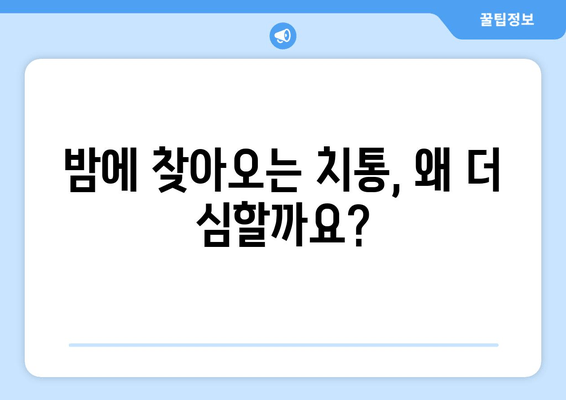 꿀팁정보

밤에 찾아오는 치통, 왜 더 심할까요?